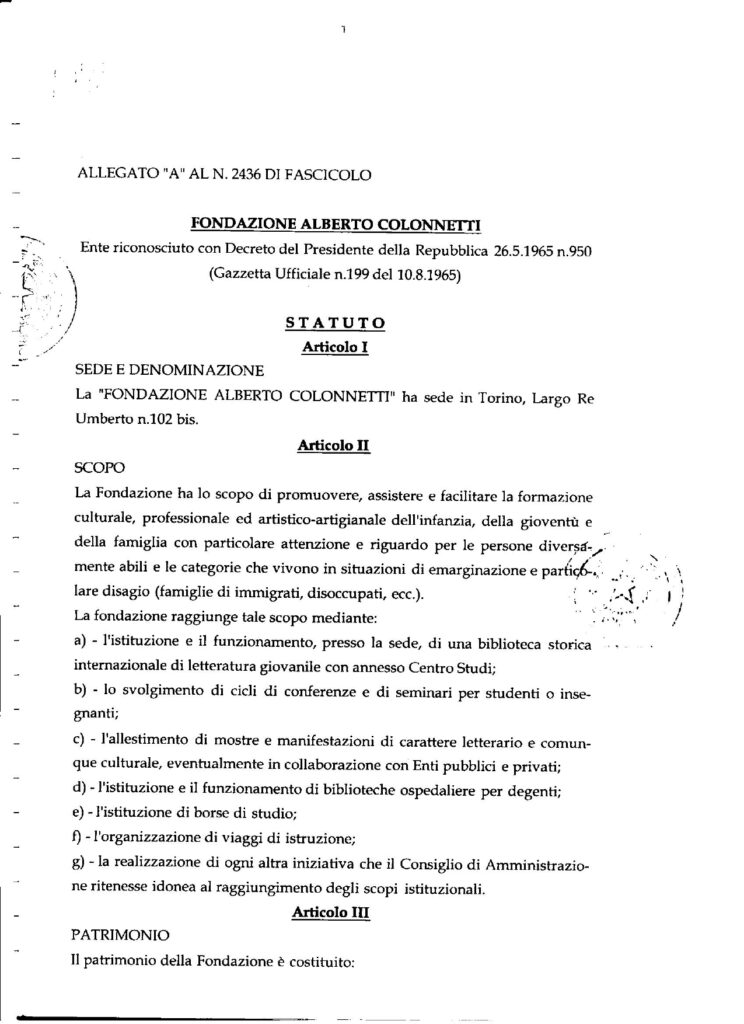 1

ALLEGATO "A" AL N. 2436 DI FASCICOLO

FONDAZIONE ALBERTO COLONNETTI

Ente riconosciuto con Decreto del Presidente della Repubblica 26.5.1965 n.950 (Gazzetta Ufficiale n.199 del 10.8.1965)

STATUTO

Articolo I

SEDE E DENOMINAZIONE

La "FONDAZIONE ALBERTO COLONNETTI" ha sede in Torino, Largo Re Umberto n.102 bis.

Articolo II

SCOPO

La Fondazione ha lo scopo di promuovere, assistere e facilitare la formazione culturale, professionale ed artistico-artigianale dell'infanzia, della gioventù e della famiglia con particolare attenzione e riguardo per le persone diversamente abili e le categorie che vivono in situazioni di emarginazione e particolare disagio (famiglie di immigrati, disoccupati, ecc.).

La fondazione raggiunge tale scopo mediante:

a) - l'istituzione e il funzionamento, presso la sede, di una biblioteca storica internazionale di letteratura giovanile con annesso Centro Studi;

b) - lo svolgimento di cicli di conferenze e di seminari per studenti o insegnanti;

c) - l'allestimento di mostre e manifestazioni di carattere letterario e comunque culturale, eventualmente in collaborazione con Enti pubblici e privati;

d) - l'istituzione e il funzionamento di biblioteche ospedaliere per degenti;

e) - l'istituzione di borse di studio;

f) - l'organizzazione di viaggi di istruzione;

g) - la realizzazione di ogni altra iniziativa che il Consiglio di Amministrazione ritenesse idonea al raggiungimento degli scopi istituzionali.

Articolo III

PATRIMONIO

Il patrimonio della Fondazione è costituito: